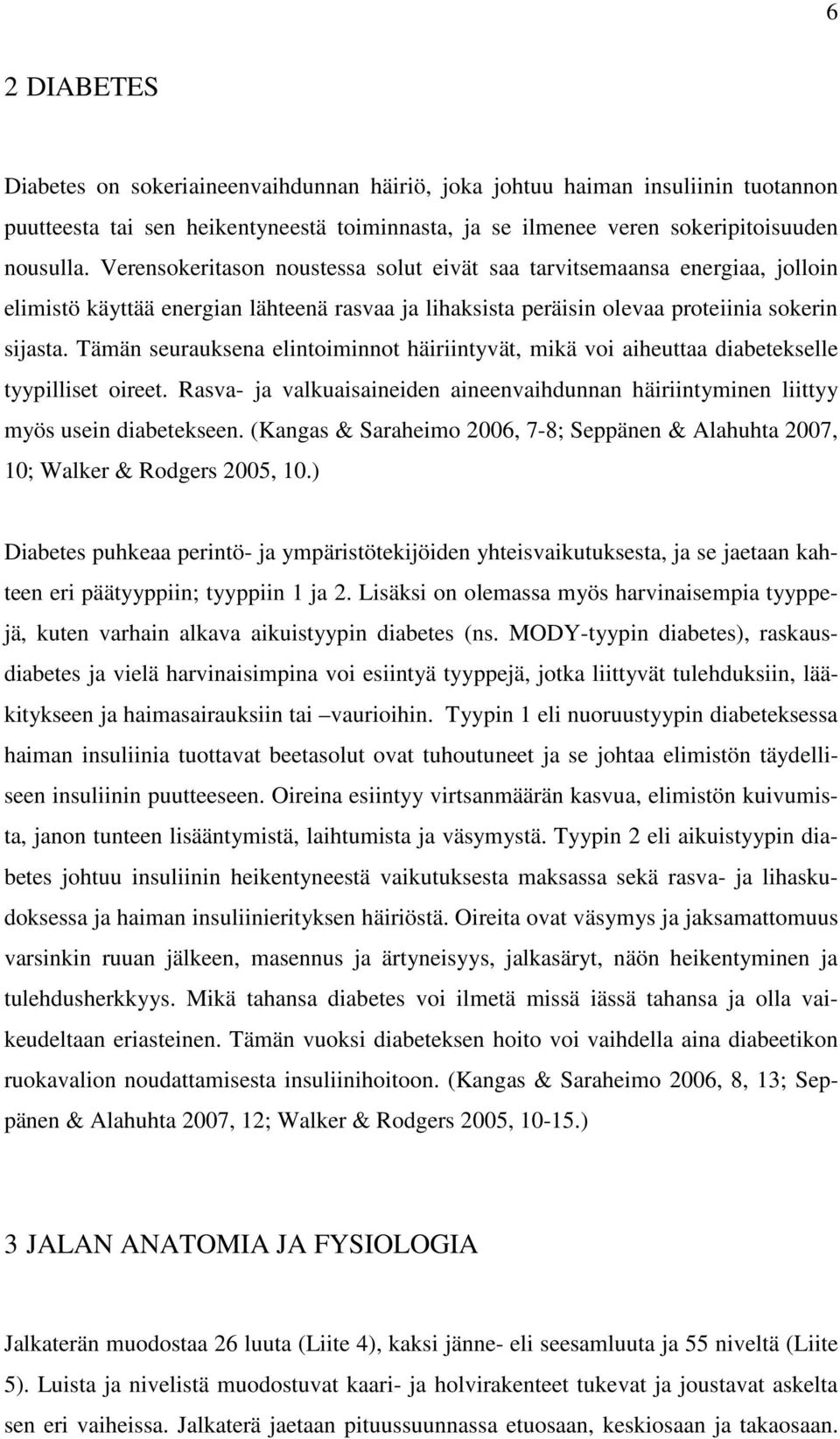 6

2 DIABETES

Diabetes on sokeriaineenvaihdunnan häiriö, joka johtuu haiman insuliinin tuotannon puutteesta tai sen heikentyneestä toiminnasta, ja se ilmenee veren sokeripitoisuuden nousulla. Verensokeritason noustessa solut eivät saa tarvitsemaansa energiaa, jolloin elimistö käyttää energian lähteenä rasvaa ja lihaksista peräisin olevaa proteiinia sokerin sijasta. Tämän seurauksena elintoiminnot häiriintyvät, mikä voi aiheuttaa diabetekselle tyypilliset oireet. Rasva- ja valkuaisaineiden aineenvaihdunnan häiriintyminen liittyy myös usein diabetekseen. (Kangas & Saraheimo 2006, 7-8; Seppänen & Alahuhta 2007, 10; Walker & Rodgers 2005, 10.)

Diabetes puhkeaa perintö- ja ympäristötekijöiden yhteisvaikutuksesta, ja se jaetaan kahteen eri päätyyppiin; tyyppiin 1 ja 2. Lisäksi on olemassa myös harvinaisempia tyyppejä, kuten varhain alkava aikuistyypin diabetes (ns. MODY-tyypin diabetes), raskausdiabetes ja vielä harvinaisimpina voi esiintyä tyyppejä, jotka liittyvät tulehduksiin, lääkitykseen ja haimasairauksiin tai –vaurioihin. Tyypin 1 eli nuoruustyypin diabeteksessa haiman insuliinia tuottavat beetasolut ovat tuhoutuneet ja se johtaa elimistön täydelliseen insuliinin puutteeseen. Oireina esiintyy virtsanmäärän kasvua, elimistön kuivumista, janon tunteen lisääntymistä, laihtumista ja väsymystä. Tyypin 2 eli aikuistyypin diabetes johtuu insuliinin heikentyneestä vaikutuksesta maksassa sekä rasva- ja lihaskudoksessa ja haiman insuliinierityksen häiriöstä. Oireita ovat väsymys ja jaksamattomuus varsinkin ruuan jälkeen, masennus ja ärtyneisyys, jalkasäryt, näön heikentyminen ja tulehdusherkkyys. Mikä tahansa diabetes voi ilmetä missä iässä tahansa ja olla vaikeudeltaan eriasteinen. Tämän vuoksi diabeteksen hoito voi vaihdella aina diabeetikon ruokavalion noudattamisesta insuliinihoitoon. (Kangas & Saraheimo 2006, 8, 13; Seppänen & Alahuhta 2007, 12; Walker & Rodgers 2005, 10-15.)

3 JALAN ANATOMIA JA FYSIOLOGIA

Jalkaterän muodostaa 26 luuta (Liite 4), kaksi jänne- eli seesamluuta ja 55 niveltä (Liite 5). Luista ja nivelistä muodostuvat kaari- ja holvirakenteet tukevat ja joustavat askelta sen eri vaiheissa. Jalkaterä jaetaan pituussuunnassa etuosaan, keskiosaan ja takaosaan.